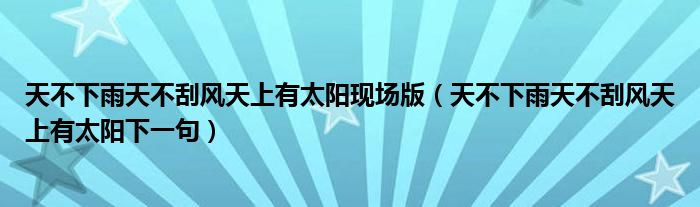 天不下雨天不刮风天上有太阳现场版（天不下雨天不刮风天上有太阳下一句）